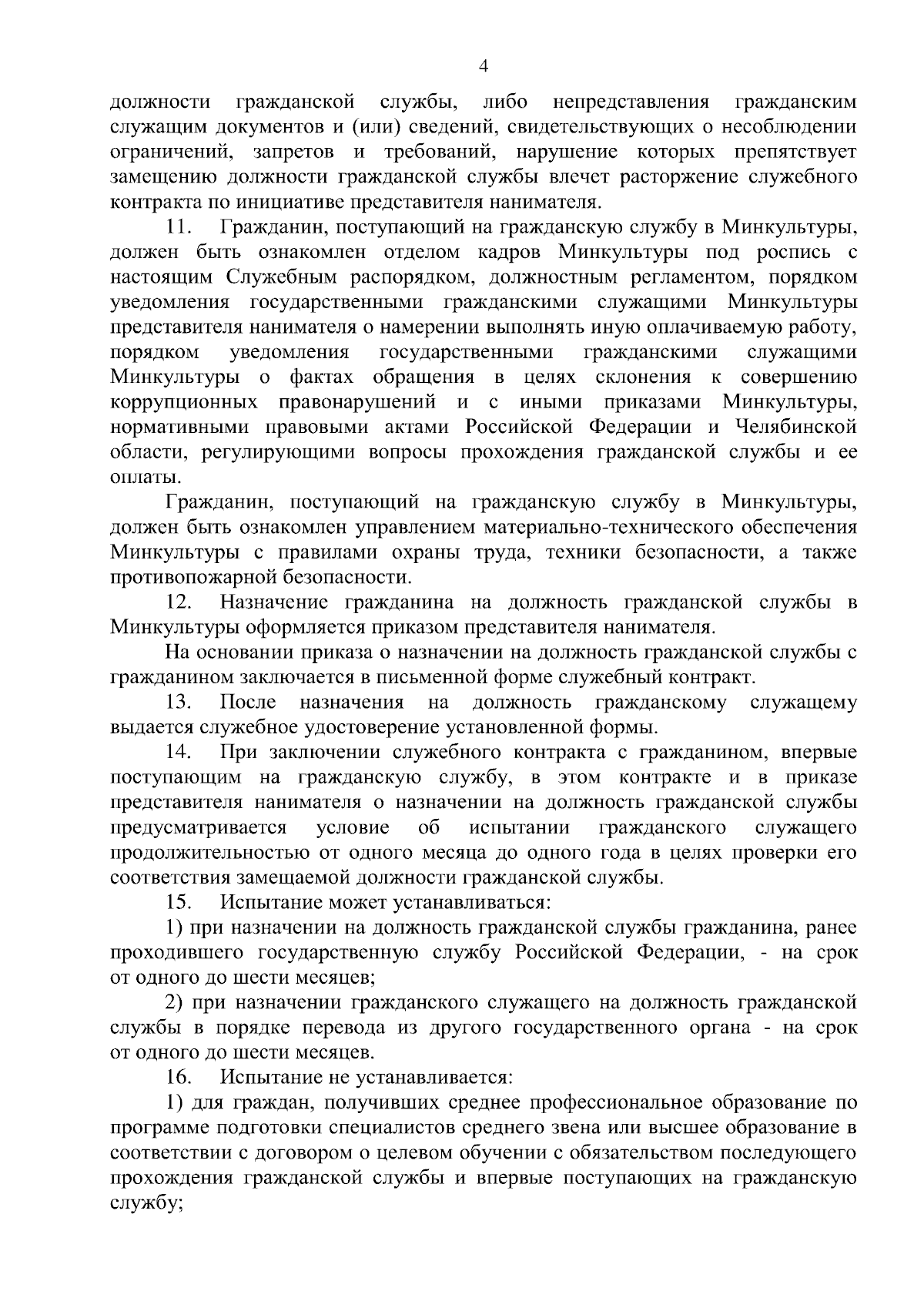 4

должности гражданской службы, либо непредставления гражданским служащим документов и (или) сведений, свидетельствующих о несоблюдении ограничений, запретов и требований, нарушение которых препятствует замещению должности гражданской службы влечет расторжение служебного контракта по инициативе представителя нанимателя.

11. Гражданин, поступающий на гражданскую службу в Минкультуры, должен быть ознакомлен отделом кадров Минкультуры под роспись с настоящим Служебным распорядком, должностным регламентом, порядком уведомления государственными гражданскими служащими Минкультуры представителя нанимателя о намерении выполнять иную оплачиваемую работу, порядком уведомления государственными гражданскими служащими Минкультуры о фактах обращения в целях склонения к совершению коррупционных правонарушений и с иными приказами Минкультуры, нормативными правовыми актами Российской Федерации и Челябинской области, регулирующими вопросы прохождения гражданской службы и ее оплаты.

Гражданин, поступающий на гражданскую службу в Минкультуры, должен быть ознакомлен управлением материально-технического обеспечения Минкультуры с правилами охраны труда, техники безопасности, а также противопожарной безопасности.

12. Назначение гражданина на должность гражданской службы в Минкультуры оформляется приказом представителя нанимателя.

На основании приказа о назначении на должность гражданской службы с гражданином заключается в письменной форме служебный контракт.

13. После назначения на должность гражданскому служащему выдается служебное удостоверение установленной формы.

14. При заключении служебного контракта с гражданином, впервые поступающим на гражданскую службу, в этом контракте и в приказе представителя нанимателя о назначении на должность гражданской службы предусматривается условие об испытании гражданского служащего продолжительностью от одного месяца до одного года в целях проверки его соответствия замещаемой должности гражданской службы.

15. Испытание может устанавливаться:

1) при назначении на должность гражданской службы гражданина, ранее проходившего государственную службу Российской Федерации, - на срок от одного до шести месяцев;

2) при назначении гражданского служащего на должность гражданской службы в порядке перевода из другого государственного органа - на срок от одного до шести месяцев.

16. Испытание не устанавливается:

1) для граждан, получивших среднее профессиональное образование по программе подготовки специалистов среднего звена или высшее образование в соответствии с договором о целевом обучении с обязательством последующего прохождения гражданской службы и впервые поступающих на гражданскую службу;